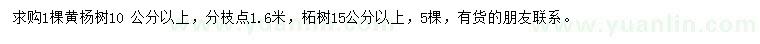 求购1棵黄杨树10 公分以上，分枝点1.6米，柘树15公分以上，5棵，有货的朋友联系。

www.yuanlin.com www.yuanlin.com